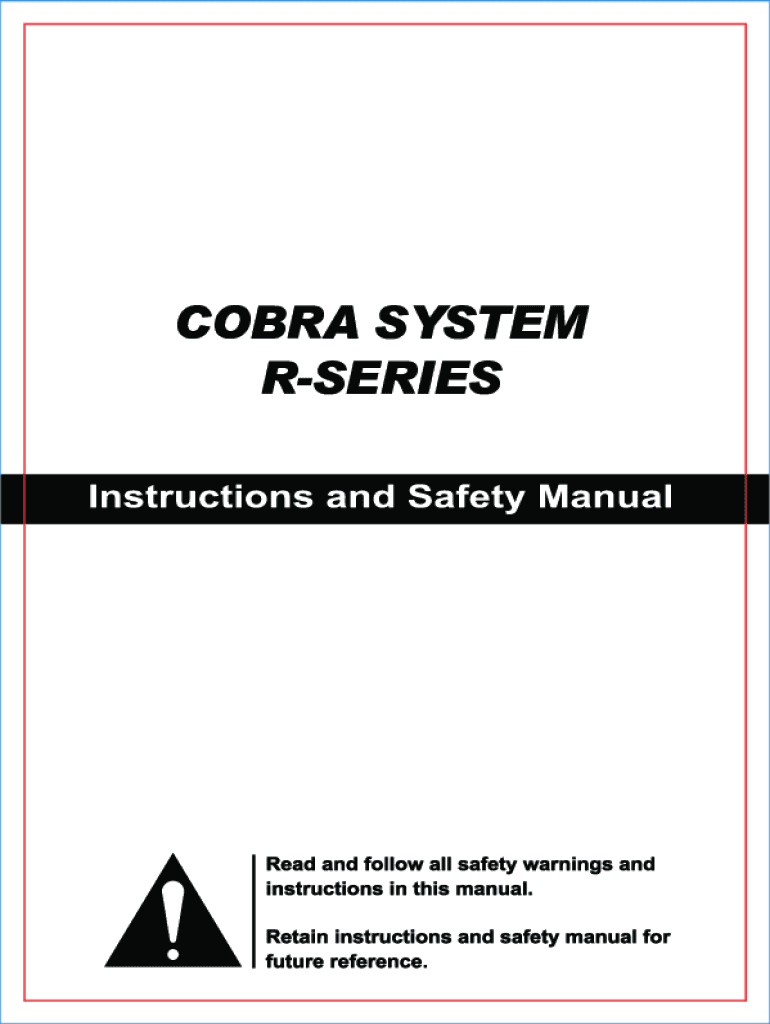 COBRA SYSTEM
R-SERIES

Instructions and Safety Manual

Read and follow all safety warnings and instructions in this manual.

Retain instructions and safety manual for future reference.